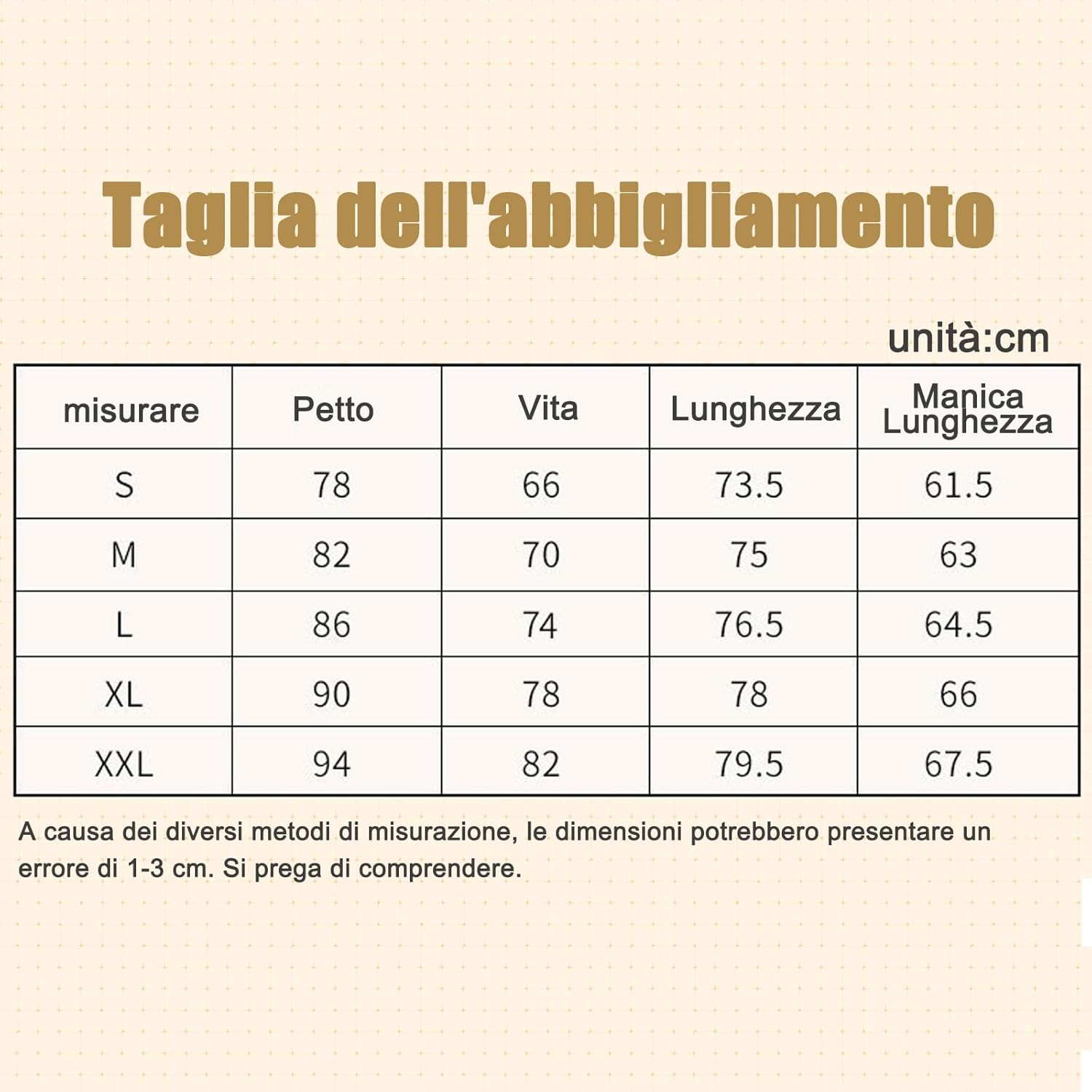 Taglia dell'abbigliamento

unità:cm

| misurare | Petto | Vita | Lunghezza | Manica Lunghezza |
|---|---|---|---|---|
| S | 78 | 66 | 73.5 | 61.5 |
| M | 82 | 70 | 75 | 63 |
| L | 86 | 74 | 76.5 | 64.5 |
| XL | 90 | 78 | 78 | 66 |
| XXL | 94 | 82 | 79.5 | 67.5 |

A causa dei diversi metodi di misurazione, le dimensioni potrebbero presentare un errore di 1-3 cm. Si prega di comprendere.